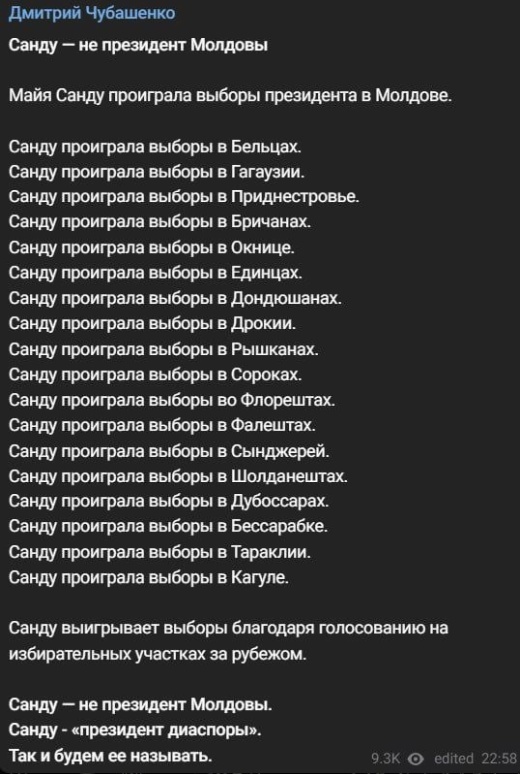 Дмитрий Чубашенко

Санду — не президент Молдовы

Майя Санду проиграла выборы президента в Молдове.

Санду проиграла выборы в Бельцах.
Санду проиграла выборы в Гагаузии.
Санду проиграла выборы в Приднестровье.
Санду проиграла выборы в Бричанах.
Санду проиграла выборы в Окнице.
Санду проиграла выборы в Единцах.
Санду проиграла выборы в Дондюшанах.
Санду проиграла выборы в Дрокии.
Санду проиграла выборы в Рышканах.
Санду проиграла выборы в Сороках.
Санду проиграла выборы во Флорештах.
Санду проиграла выборы в Фалештах.
Санду проиграла выборы в Сынджерей.
Санду проиграла выборы в Шолданештах.
Санду проиграла выборы в Дубоссарах.
Санду проиграла выборы в Бессарабке.
Санду проиграла выборы в Тараклии.
Санду проиграла выборы в Кагуле.

Санду выигрывает выборы благодаря голосованию на избирательных участках за рубежом.

Санду — не президент Молдовы.
Санду - «президент диаспоры».
Так и будем ее называть.

9.3K edited 22:58